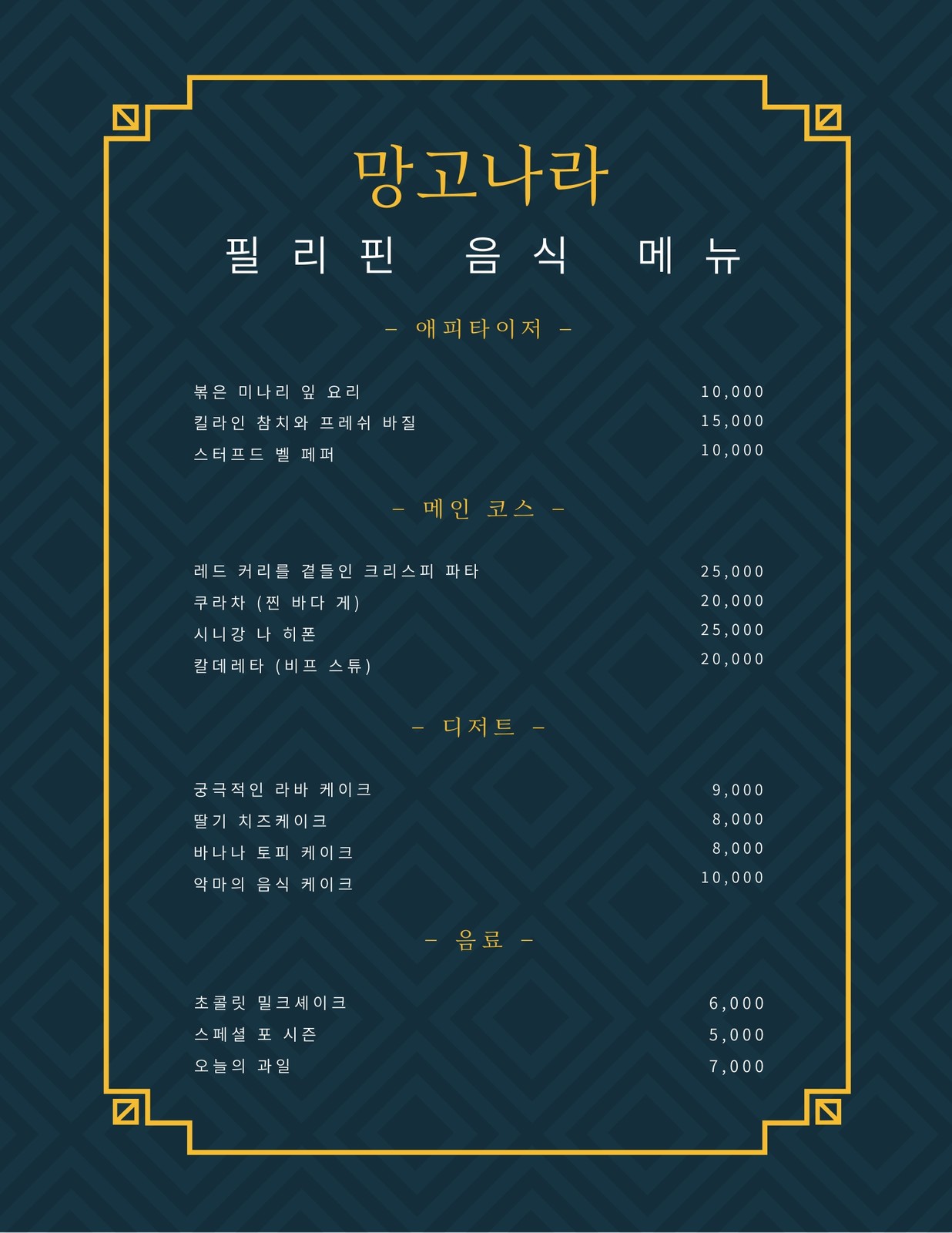 망고나라

필리핀 음식 메뉴

- 애피타이저 -

볶은 미나리 잎 요리 10,000
킬라인 참치와 프레쉬 바질 15,000
스터프드 벨 페퍼 10,000

- 메인 코스 -

레드 커리를 곁들인 크리스피 파타 25,000
쿠라차 (찐 바다 게) 20,000
시니강 나 히폰 25,000
칼데레타 (비프 스튜) 20,000

- 디저트 -

궁극적인 라바 케이크 9,000
딸기 치즈케이크 8,000
바나나 토피 케이크 8,000
악마의 음식 케이크 10,000

- 음료 -

초콜릿 밀크셰이크 6,000
스페셜 포 시즌 5,000
오늘의 과일 7,000